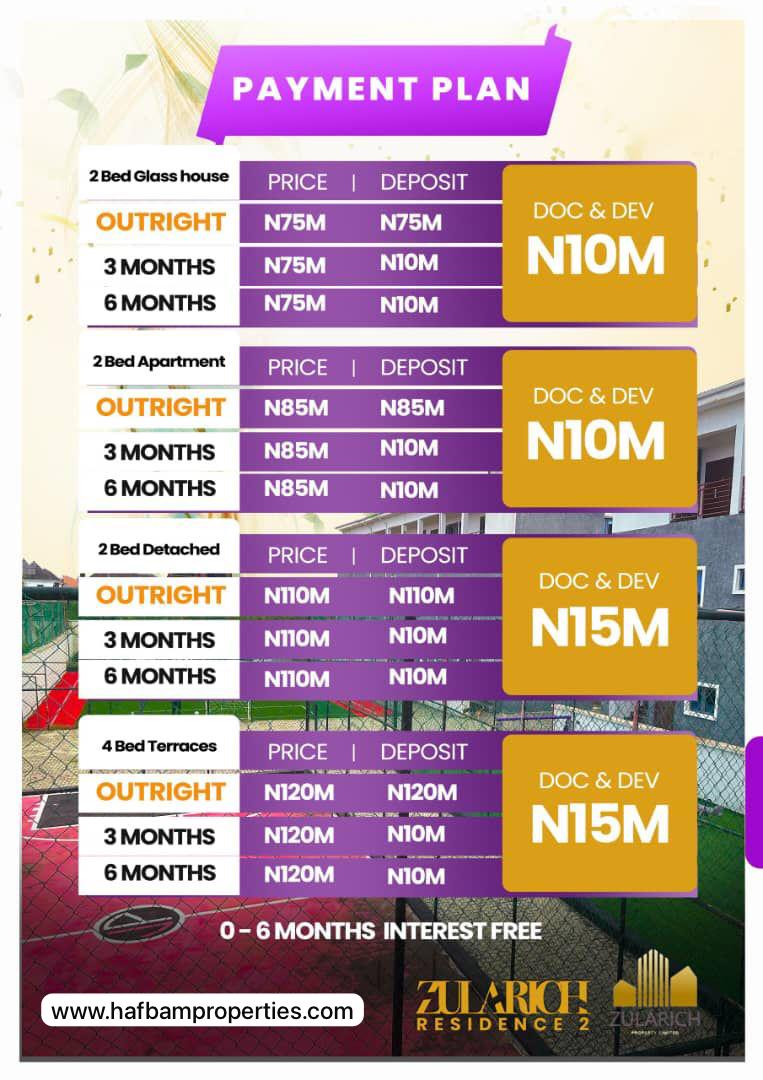 PAYMENT PLAN

| 2 Bed Glass house | PRICE | DEPOSIT |
|---|---|---|
| OUTRIGHT | N75M | N75M |
| 3 MONTHS | N75M | N10M |
| 6 MONTHS | N75M | N10M |

DOC & DEV
N10M

| 2 Bed Apartment | PRICE | DEPOSIT |
|---|---|---|
| OUTRIGHT | N85M | N85M |
| 3 MONTHS | N85M | N10M |
| 6 MONTHS | N85M | N10M |

DOC & DEV
N10M

| 2 Bed Detached | PRICE | DEPOSIT |
|---|---|---|
| OUTRIGHT | N110M | N110M |
| 3 MONTHS | N110M | N10M |
| 6 MONTHS | N110M | N10M |

DOC & DEV
N15M

| 4 Bed Terraces | PRICE | DEPOSIT |
|---|---|---|
| OUTRIGHT | N120M | N120M |
| 3 MONTHS | N120M | N10M |
| 6 MONTHS | N120M | N10M |

DOC & DEV
N15M

0 - 6 MONTHS INTEREST FREE

www.hafbamproperties.com

ZULARICH RESIDENCE 2

ZULARICH PROPERTY LIMITED